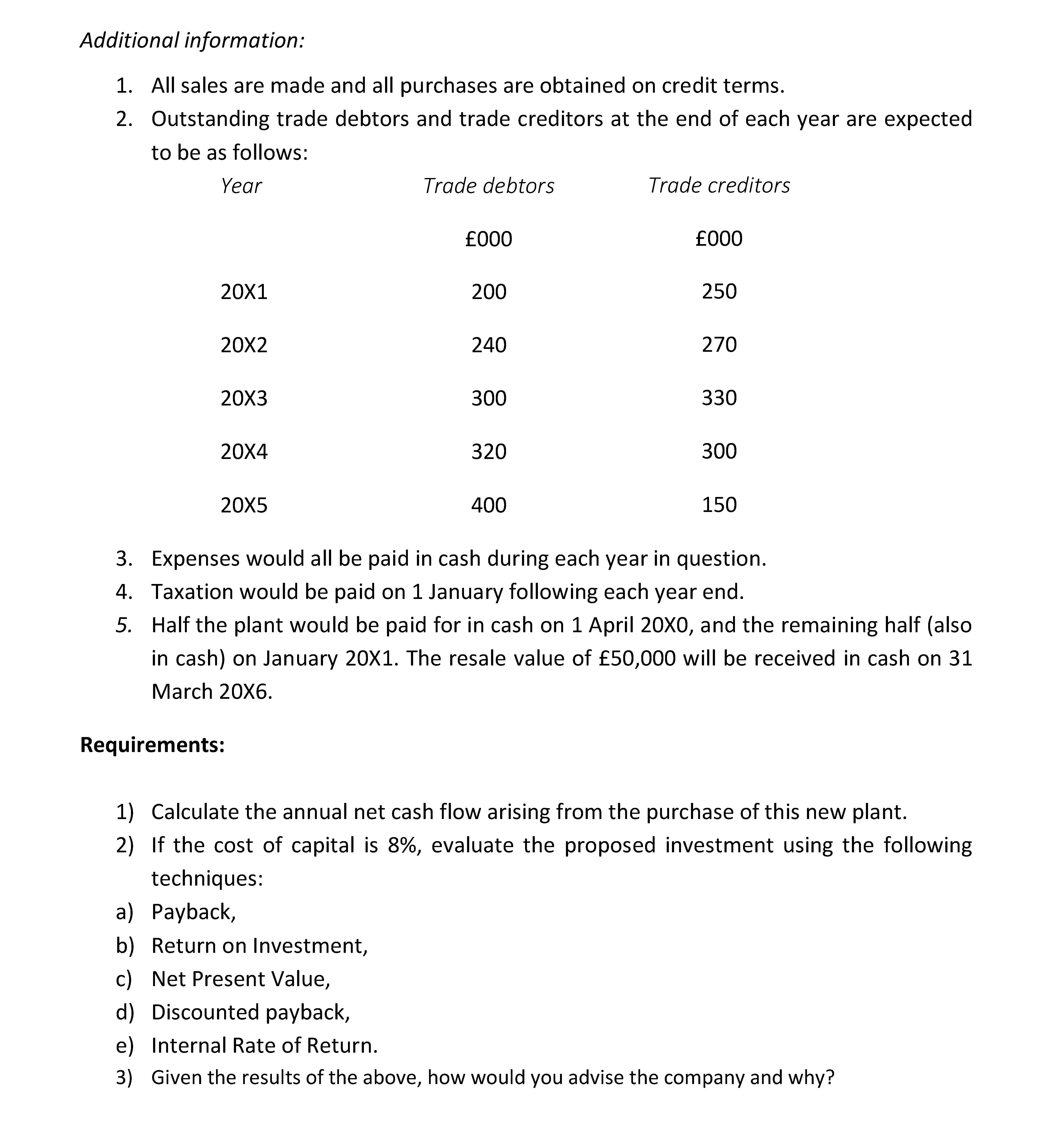 Additional information:

1. All sales are made and all purchases are obtained on credit terms.
2. Outstanding trade debtors and trade creditors at the end of each year are expected to be as follows:

| Year | Trade debtors | Trade creditors |
|---|---|---|
| | £000 | £000 |
| 20X1 | 200 | 250 |
| 20X2 | 240 | 270 |
| 20X3 | 300 | 330 |
| 20X4 | 320 | 300 |
| 20X5 | 400 | 150 |

3. Expenses would all be paid in cash during each year in question.
4. Taxation would be paid on 1 January following each year end.
5. Half the plant would be paid for in cash on 1 April 20X0, and the remaining half (also in cash) on January 20X1. The resale value of £50,000 will be received in cash on 31 March 20X6.

Requirements:

1) Calculate the annual net cash flow arising from the purchase of this new plant.
2) If the cost of capital is 8%, evaluate the proposed investment using the following techniques:
a) Payback,
b) Return on Investment,
c) Net Present Value,
d) Discounted payback,
e) Internal Rate of Return.
3) Given the results of the above, how would you advise the company and why?